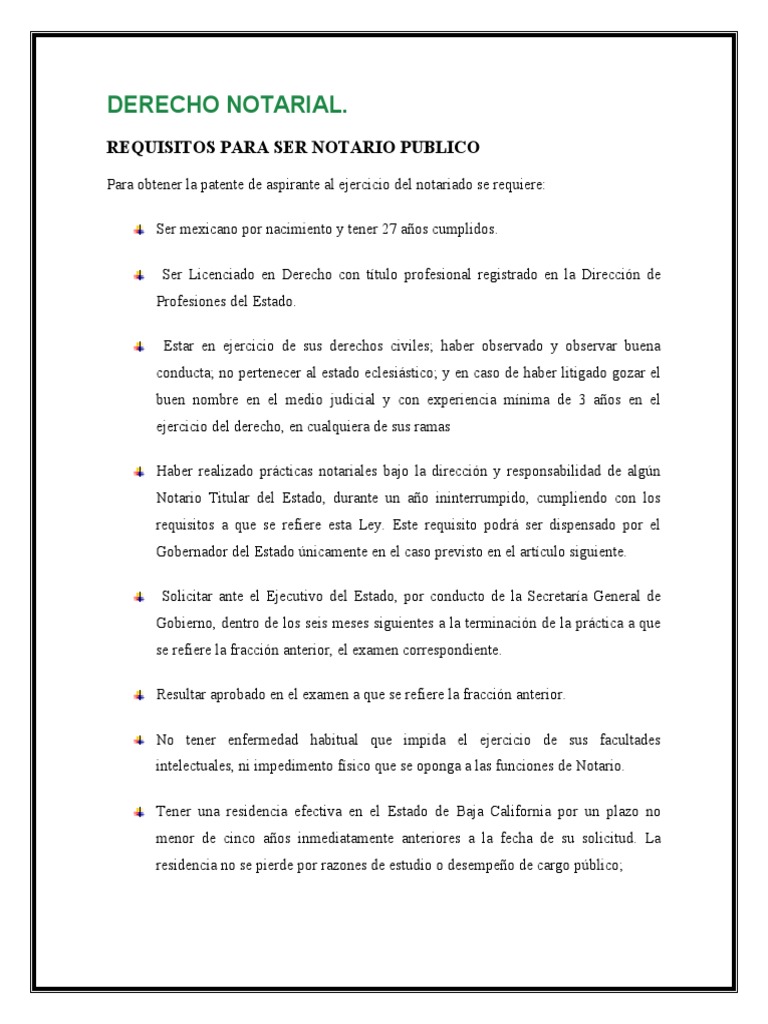 DERECHO NOTARIAL.

REQUISITOS PARA SER NOTARIO PUBLICO

Para obtener la patente de aspirante al ejercicio del notariado se requiere:

Ser mexicano por nacimiento y tener 27 años cumplidos.

Ser Licenciado en Derecho con título profesional registrado en la Dirección de Profesiones del Estado.

Estar en ejercicio de sus derechos civiles; haber observado y observar buena conducta; no pertenecer al estado eclesiástico; y en caso de haber litigado gozar el buen nombre en el medio judicial y con experiencia mínima de 3 años en el ejercicio del derecho, en cualquiera de sus ramas

Haber realizado prácticas notariales bajo la dirección y responsabilidad de algún Notario Titular del Estado, durante un año ininterrumpido, cumpliendo con los requisitos a que se refiere esta Ley. Este requisito podrá ser dispensado por el Gobernador del Estado únicamente en el caso previsto en el artículo siguiente.

Solicitar ante el Ejecutivo del Estado, por conducto de la Secretaría General de Gobierno, dentro de los seis meses siguientes a la terminación de la práctica a que se refiere la fracción anterior, el examen correspondiente.

Resultar aprobado en el examen a que se refiere la fracción anterior.

No tener enfermedad habitual que impida el ejercicio de sus facultades intelectuales, ni impedimento físico que se oponga a las funciones de Notario.

Tener una residencia efectiva en el Estado de Baja California por un plazo no menor de cinco años inmediatamente anteriores a la fecha de su solicitud. La residencia no se pierde por razones de estudio o desempeño de cargo público;